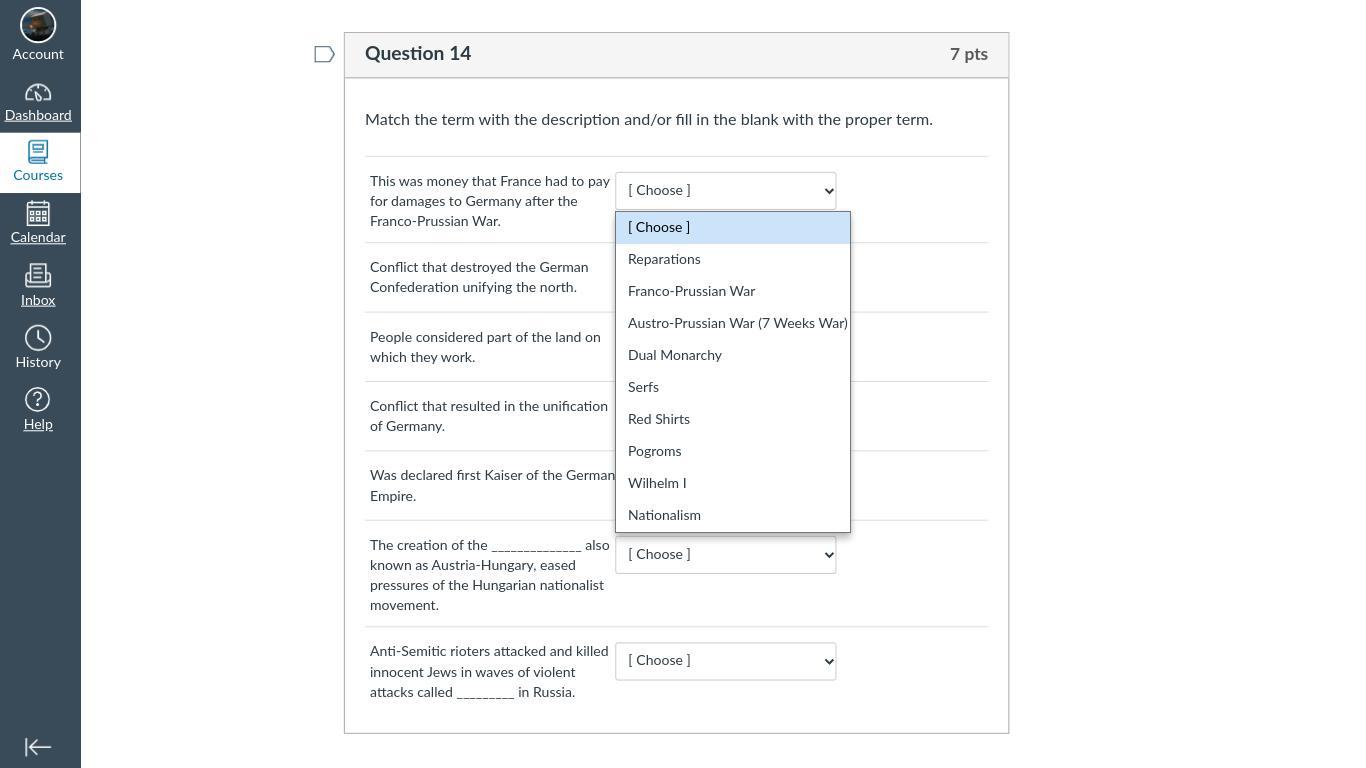 Account
Dashboard
Courses
Calendar
Inbox
History
Help

Question 14
7 pts

Match the term with the description and/or fill in the blank with the proper term.

This was money that France had to pay for damages to Germany after the Franco-Prussian War.
[ Choose ]

[ Choose ]
Reparations
Franco-Prussian War
Austro-Prussian War (7 Weeks War)
Dual Monarchy
Serfs
Red Shirts
Pogroms
Wilhelm I
Nationalism

Conflict that destroyed the German Confederation unifying the north.

People considered part of the land on which they work.

Conflict that resulted in the unification of Germany.

Was declared first Kaiser of the German Empire.

The creation of the _____________ also known as Austria-Hungary, eased pressures of the Hungarian nationalist movement.
[ Choose ]

Anti-Semitic rioters attacked and killed innocent Jews in waves of violent attacks called ________ in Russia.
[ Choose ]